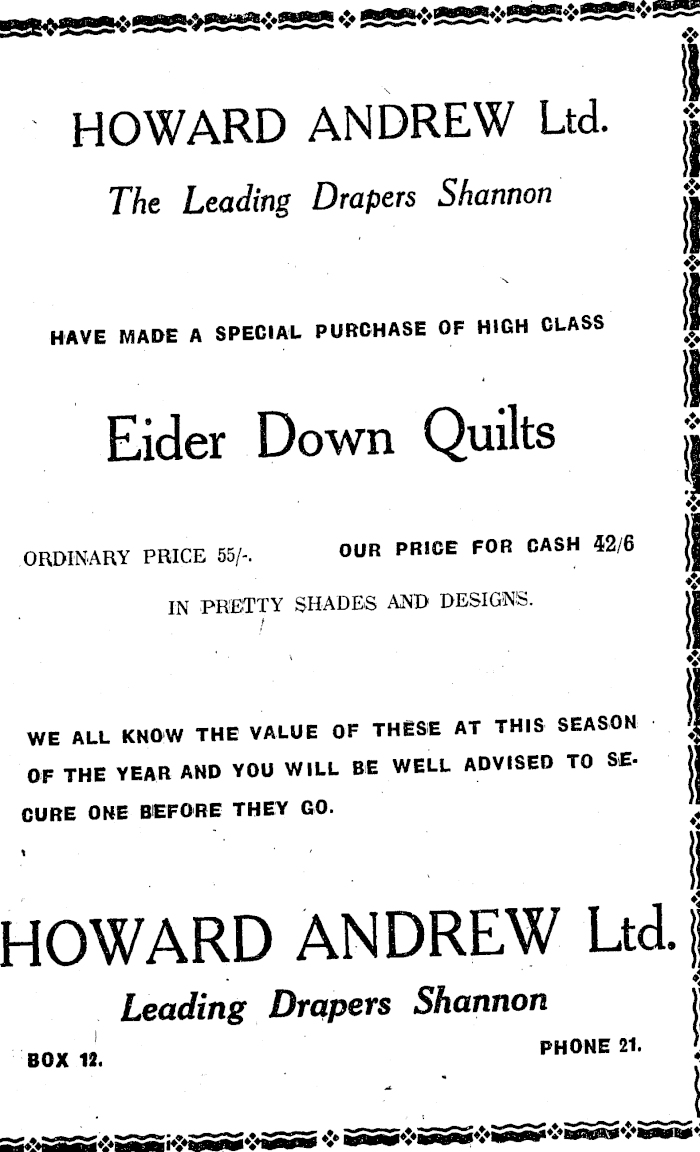 HOWARD ANDREW Ltd.

The Leading Drapers Shannon

HAVE MADE A SPECIAL PURCHASE OF HIGH CLASS

Eider Down Quilts

ORDINARY PRICE 55/-. OUR PRICE FOR CASH 42/6

IN PRETTY SHADES AND DESIGNS.

WE ALL KNOW THE VALUE OF THESE AT THIS SEASON OF THE YEAR AND YOU WILL BE WELL ADVISED TO SECURE ONE BEFORE THEY GO.

HOWARD ANDREW Ltd.

Leading Drapers Shannon

BOX 12. PHONE 21.